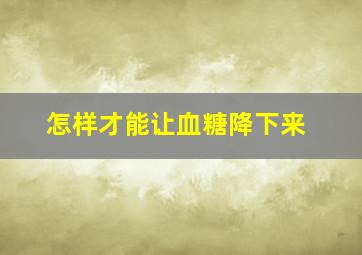 怎样才能让血糖降下来